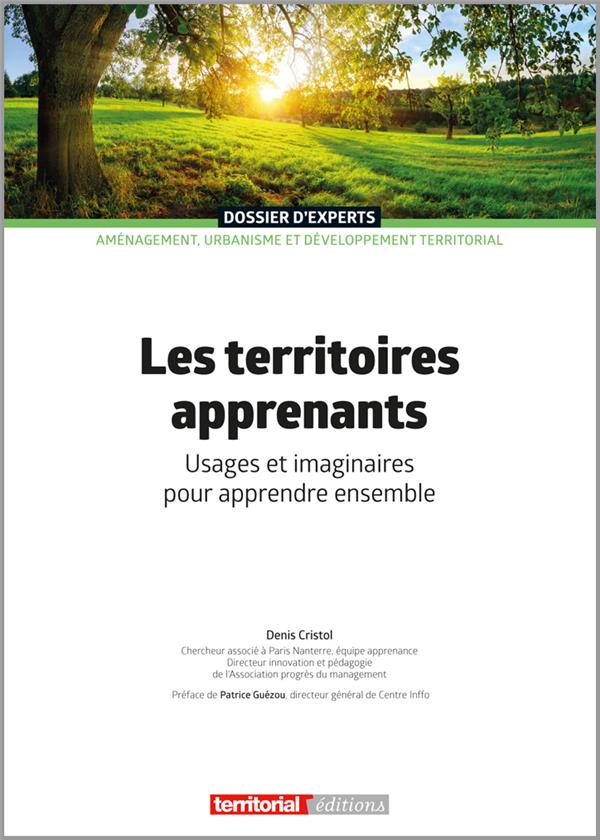 DOSSIER D'EXPERTS

AMÉNAGEMENT, URBANISME ET DÉVELOPPEMENT TERRITORIAL

Les territoires apprenants

Usages et imaginaires pour apprendre ensemble

Denis Cristol

Chercheur associé à Paris Nanterre, équipe apprenance
Directeur innovation et pédagogie
de l'Association progrès du management

Préface de Patrice Guézou, directeur général de Centre Inffo

territorial éditions